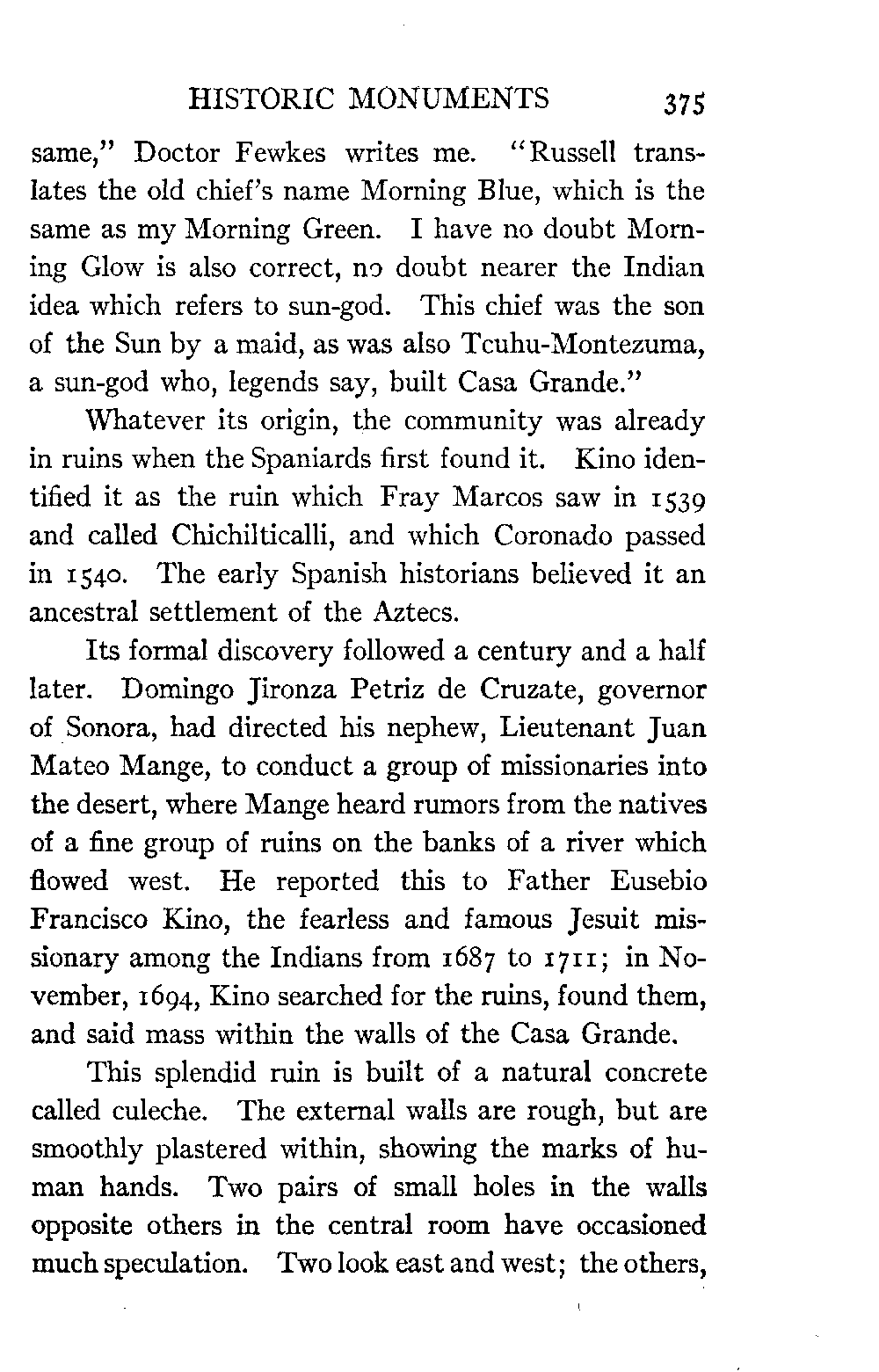 HISTORIC MONUMENTS 375

same," Doctor Fewkes writes me. "Russell translates the old chief's name Morning Blue, which is the same as my Morning Green. I have no doubt Morning Glow is also correct, no doubt nearer the Indian idea which refers to sun-god. This chief was the son of the Sun by a maid, as was also Tcuhu-Montezuma, a sun-god who, legends say, built Casa Grande."

Whatever its origin, the community was already in ruins when the Spaniards first found it. Kino identified it as the ruin which Fray Marcos saw in 1539 and called Chichilticalli, and which Coronado passed in 1540. The early Spanish historians believed it an ancestral settlement of the Aztecs.

Its formal discovery followed a century and a half later. Domingo Jironza Petriz de Cruzate, governor of Sonora, had directed his nephew, Lieutenant Juan Mateo Mange, to conduct a group of missionaries into the desert, where Mange heard rumors from the natives of a fine group of ruins on the banks of a river which flowed west. He reported this to Father Eusebio Francisco Kino, the fearless and famous Jesuit missionary among the Indians from 1687 to 1711; in November, 1694, Kino searched for the ruins, found them, and said mass within the walls of the Casa Grande.

This splendid ruin is built of a natural concrete called culeche. The external walls are rough, but are smoothly plastered within, showing the marks of human hands. Two pairs of small holes in the walls opposite others in the central room have occasioned much speculation. Two look east and west; the others,